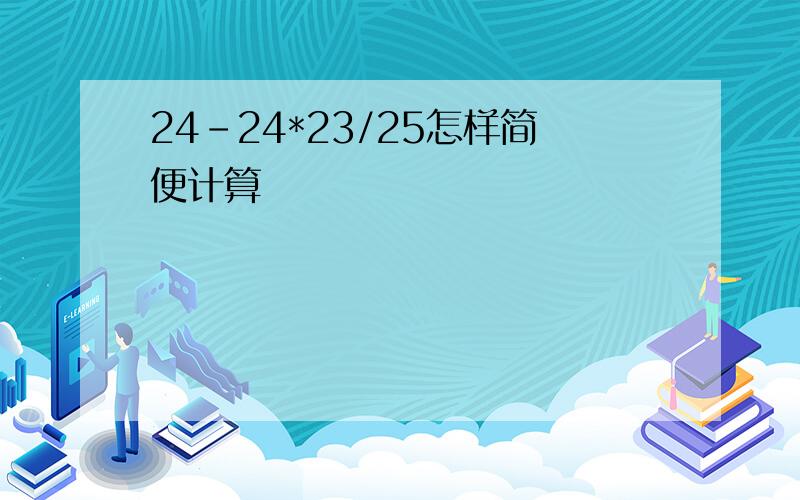 24-24*23/25怎样简便计算

E-LEARNING